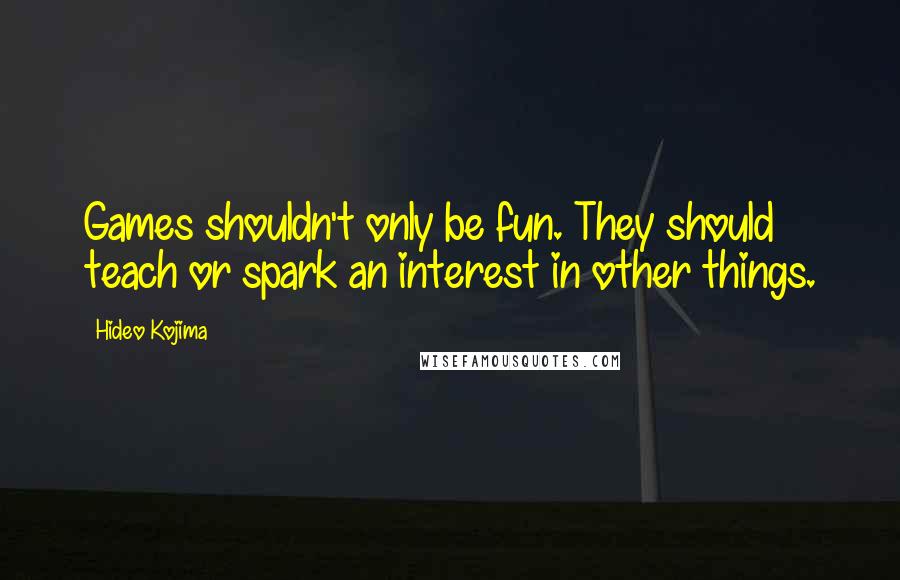 Games shouldn't only be fun. They should teach or spark an interest in other things.

Hideo Kojima

WISEFAMOUSQUOTES.COM